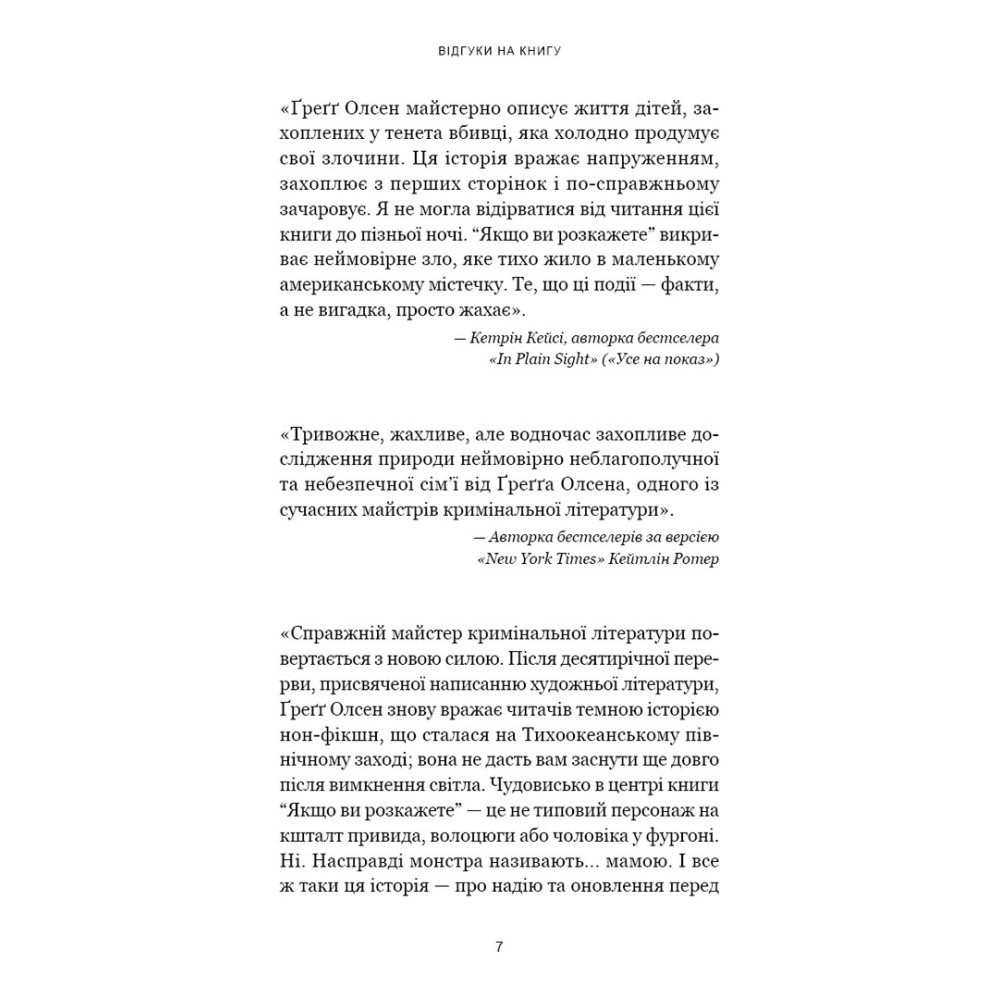 ВІДГУКИ НА КНИГУ

«Ґреґґ Олсен майстерно описує життя дітей, захоплених у тенета вбивці, яка холодно продумує свої злочини. Ця історія вражає напруженням, захоплює з перших сторінок і по-справжньому зачаровує. Я не могла відірватися від читання цієї книги до пізньої ночі. “Якщо ви розкажете” викриває неймовірне зло, яке тихо жило в маленькому американському містечку. Те, що ці події — факти, а не вигадка, просто жахає».

— Кетрін Кейсі, авторка бестселера «In Plain Sight» («Усе на показ»)

«Тривожне, жахливе, але водночас захопливе дослідження природи неймовірно неблагополучної та небезпечної сім'ї від Ґреґґа Олсена, одного із сучасних майстрів кримінальної літератури».

— Авторка бестселерів за версією «New York Times» Кейтлін Ротер

«Справжній майстер кримінальної літератури повертається з новою силою. Після десятирічної перерви, присвяченої написанню художньої літератури, Ґреґґ Олсен знову вражає читачів темною історією нон-фікшн, що сталася на Тихоокеанському північному заході; вона не дасть вам заснути ще довго після вимкнення світла. Чудовисько в центрі книги “Якщо ви розкажете” — це не типовий персонаж на кшталт привида, волоцюги або чоловіка у фургоні. Ні. Насправді монстра називають... мамою. І все ж таки ця історія — про надію та оновлення перед

7